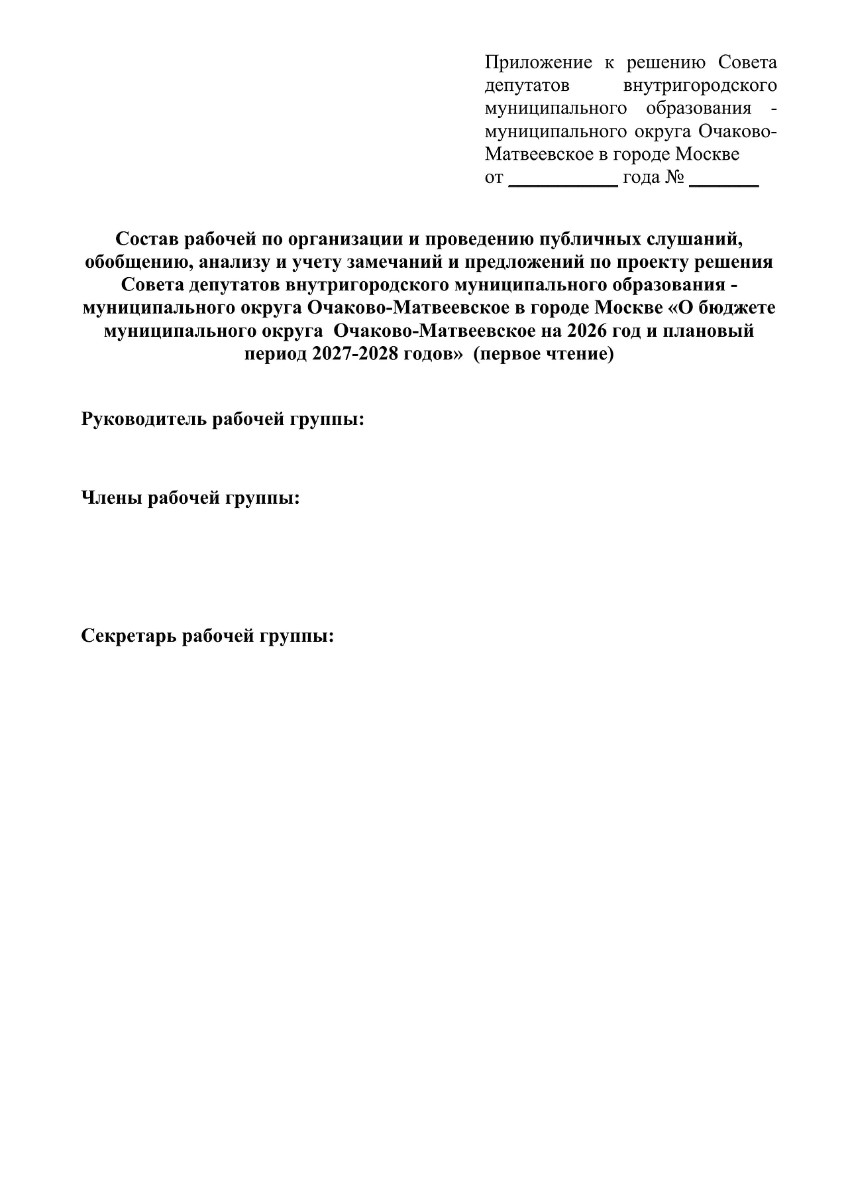 Приложение к решению Совета депутатов внутригородского муниципального образования - муниципального округа Очаково-Матвеевское в городе Москве
от ___________ года № _______

Состав рабочей по организации и проведению публичных слушаний, обобщению, анализу и учету замечаний и предложений по проекту решения Совета депутатов внутригородского муниципального образования - муниципального округа Очаково-Матвеевское в городе Москве «О бюджете муниципального округа Очаково-Матвеевское на 2026 год и плановый период 2027-2028 годов» (первое чтение)

Руководитель рабочей группы:

Члены рабочей группы:

Секретарь рабочей группы: